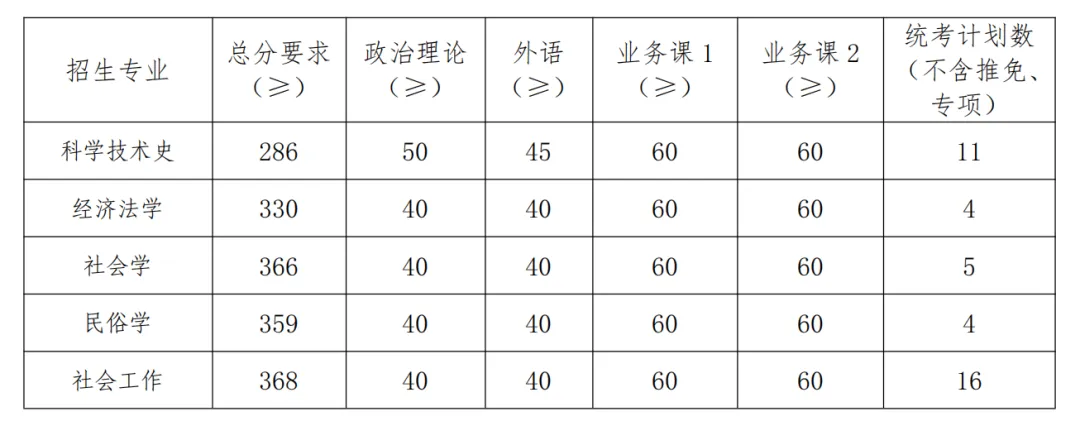 | 招生专业 | 总分要求（≥） | 政治理论（≥） | 外语（≥） | 业务课1（≥） | 业务课2（≥） | 统考计划数（不含推免、专项） |
|---|---|---|---|---|---|---|
| 科学技术史 | 286 | 50 | 45 | 60 | 60 | 11 |
| 经济法学 | 330 | 40 | 40 | 60 | 60 | 4 |
| 社会学 | 366 | 40 | 40 | 60 | 60 | 5 |
| 民俗学 | 359 | 40 | 40 | 60 | 60 | 4 |
| 社会工作 | 368 | 40 | 40 | 60 | 60 | 16 |